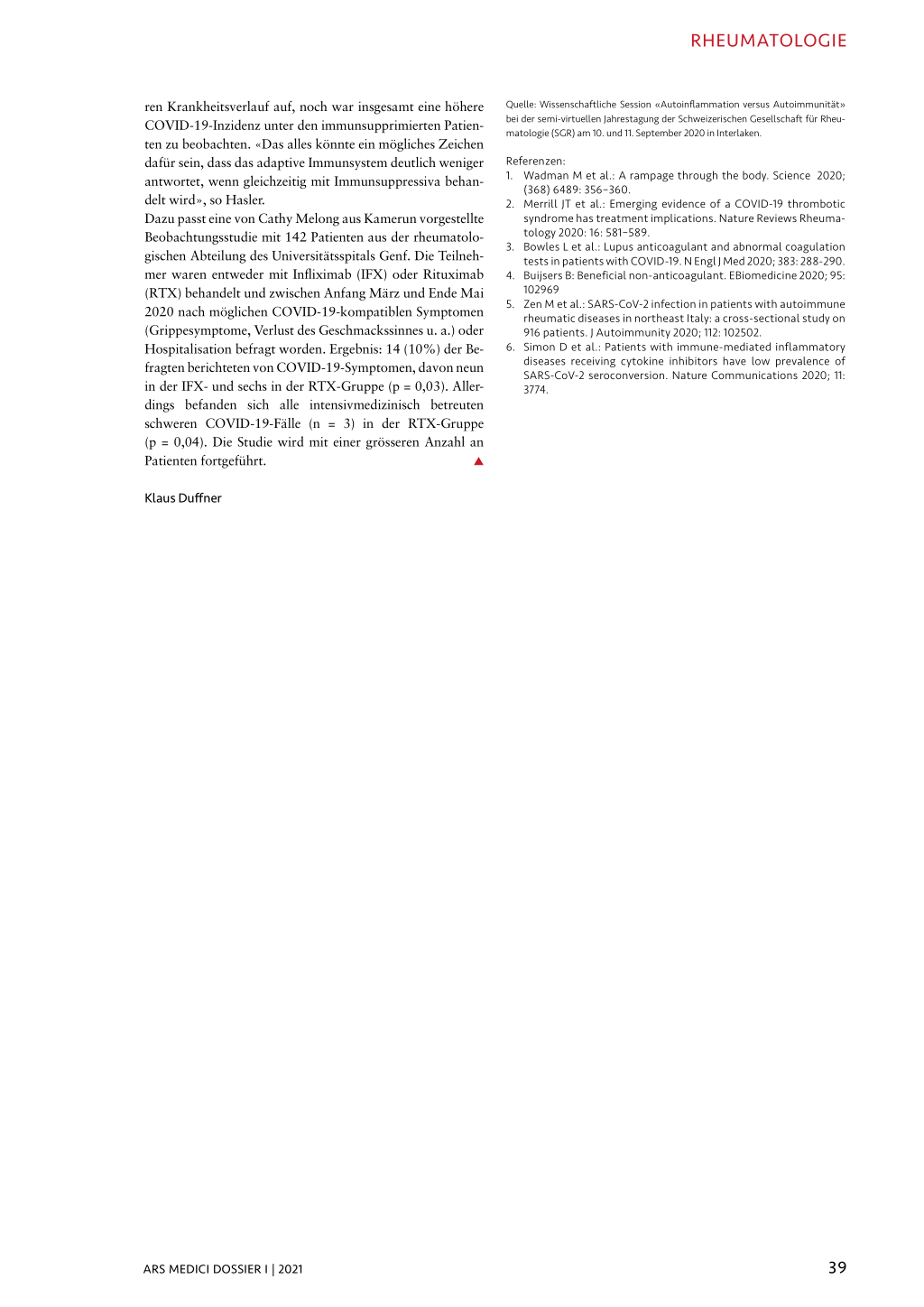 RHEUMATOLOGIE

ren Krankheitsverlauf auf, noch war insgesamt eine höhere COVID-19-Inzidenz unter den immunsupprimierten Patienten zu beobachten. «Das alles könnte ein mögliches Zeichen dafür sein, dass das adaptive Immunsystem deutlich weniger antwortet, wenn gleichzeitig mit Immunsuppressiva behandelt wird», so Hasler.
Dazu passt eine von Cathy Melong aus Kamerun vorgestellte Beobachtungsstudie mit 142 Patienten aus der rheumatologischen Abteilung des Universitätsspitals Genf. Die Teilnehmer waren entweder mit Infliximab (IFX) oder Rituximab (RTX) behandelt und zwischen Anfang März und Ende Mai 2020 nach möglichen COVID-19-kompatiblen Symptomen (Grippesymptome, Verlust des Geschmackssinnes u. a.) oder Hospitalisation befragt worden. Ergebnis: 14 (10%) der Befragten berichteten von COVID-19-Symptomen, davon neun in der IFX- und sechs in der RTX-Gruppe (p = 0,03). Allerdings befanden sich alle intensivmedizinisch betreuten schweren COVID-19-Fälle (n = 3) in der RTX-Gruppe (p = 0,04). Die Studie wird mit einer grösseren Anzahl an Patienten fortgeführt. ▲

Klaus Duffner

Quelle: Wissenschaftliche Session «Autoinflammation versus Autoimmunität» bei der semi-virtuellen Jahrestagung der Schweizerischen Gesellschaft für Rheumatologie (SGR) am 10. und 11. September 2020 in Interlaken.

Referenzen:
1. Wadman M et al.: A rampage through the body. Science 2020; (368) 6489: 356–360.
2. Merrill JT et al.: Emerging evidence of a COVID-19 thrombotic syndrome has treatment implications. Nature Reviews Rheumatology 2020: 16: 581–589.
3. Bowles L et al.: Lupus anticoagulant and abnormal coagulation tests in patients with COVID-19. N Engl J Med 2020; 383: 288-290.
4. Buijsers B: Beneficial non-anticoagulant. EBiomedicine 2020; 95: 102969
5. Zen M et al.: SARS-CoV-2 infection in patients with autoimmune rheumatic diseases in northeast Italy: a cross-sectional study on 916 patients. J Autoimmunity 2020; 112: 102502.
6. Simon D et al.: Patients with immune-mediated inflammatory diseases receiving cytokine inhibitors have low prevalence of SARS-CoV-2 seroconversion. Nature Communications 2020; 11: 3774.

ARS MEDICI DOSSIER I | 2021

39